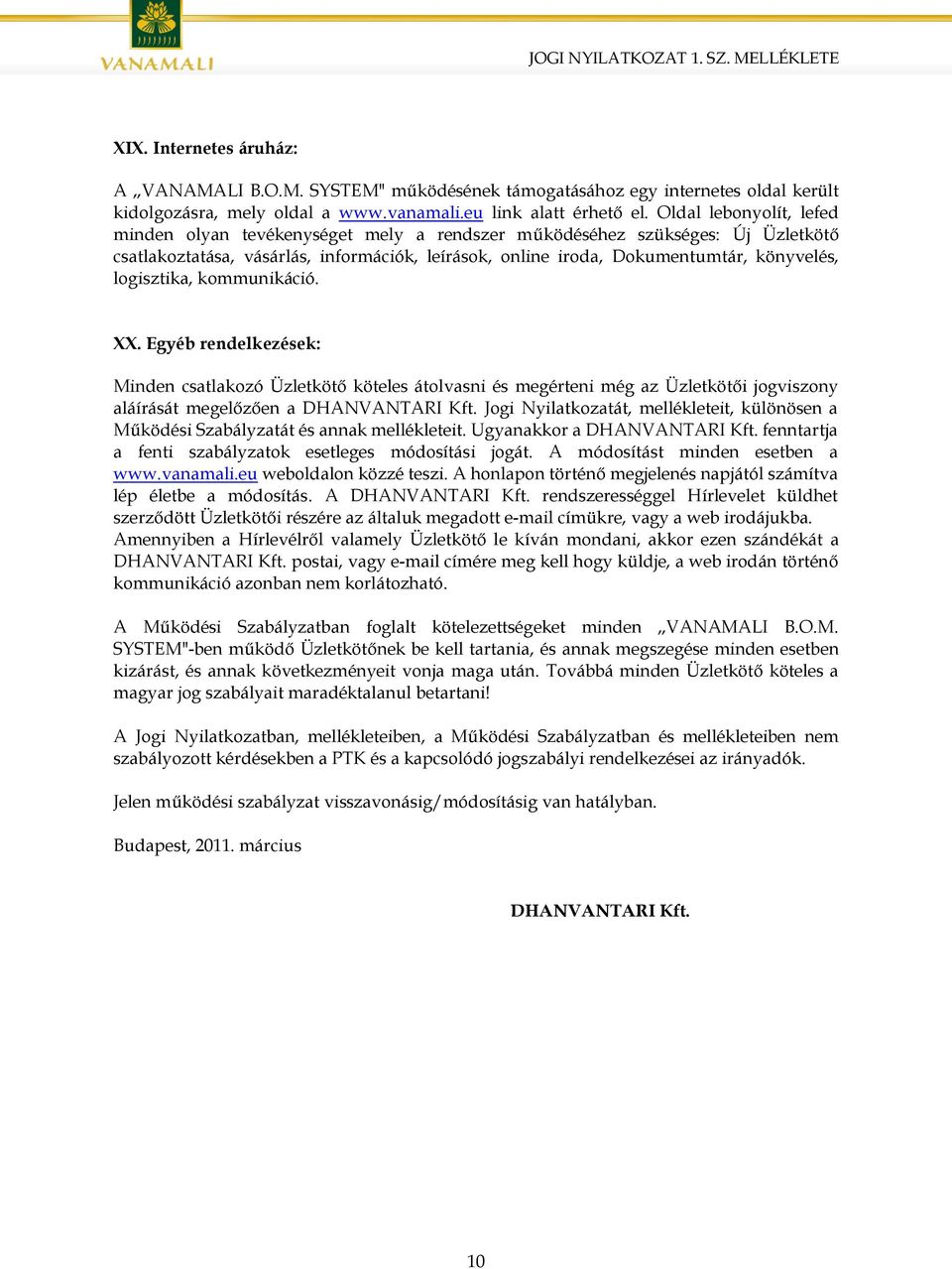 VANAMALI

JOGI NYILATKOZAT 1. SZ. MELLÉKLETE

XIX. Internetes áruház:

A „VANAMALI B.O.M. SYSTEM" működésének támogatásához egy internetes oldal került kidolgozásra, mely oldal a www.vanamali.eu link alatt érhető el. Oldal lebonyolít, lefed minden olyan tevékenységet mely a rendszer működéséhez szükséges: Új Üzletkötő csatlakoztatása, vásárlás, információk, leírások, online iroda, Dokumentumtár, könyvelés, logisztika, kommunikáció.

XX. Egyéb rendelkezések:

Minden csatlakozó Üzletkötő köteles átolvasni és megérteni még az Üzletkötői jogviszony aláírását megelőzően a DHANVANTARI Kft. Jogi Nyilatkozatát, mellékleteit, különösen a Működési Szabályzatát és annak mellékleteit. Ugyanakkor a DHANVANTARI Kft. fenntartja a fenti szabályzatok esetleges módosítási jogát. A módosítást minden esetben a www.vanamali.eu weboldalon közzé teszi. A honlapon történő megjelenés napjától számítva lép életbe a módosítás. A DHANVANTARI Kft. rendszerességgel Hírlevelet küldhet szerződött Üzletkötői részére az általuk megadott e-mail címükre, vagy a web irodájukba. Amennyiben a Hírlevélről valamely Üzletkötő le kíván mondani, akkor ezen szándékát a DHANVANTARI Kft. postai, vagy e-mail címére meg kell hogy küldje, a web irodán történő kommunikáció azonban nem korlátozható.

A Működési Szabályzatban foglalt kötelezettségeket minden „VANAMALI B.O.M. SYSTEM"-ben működő Üzletkötőnek be kell tartania, és annak megszegése minden esetben kizárást, és annak következményeit vonja maga után. Továbbá minden Üzletkötő köteles a magyar jog szabályait maradéktalanul betartani!

A Jogi Nyilatkozatban, mellékleteiben, a Működési Szabályzatban és mellékleteiben nem szabályozott kérdésekben a PTK és a kapcsolódó jogszabályi rendelkezései az irányadók.

Jelen működési szabályzat visszavonásig/módosításig van hatályban.

Budapest, 2011. március

DHANVANTARI Kft.

10